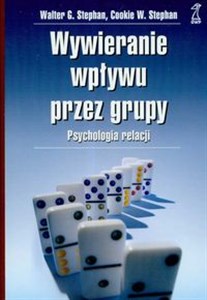 Walter G. Stephan, Cookie W. Stephan

Wywieranie wpływu przez grupy

Psychologia relacji